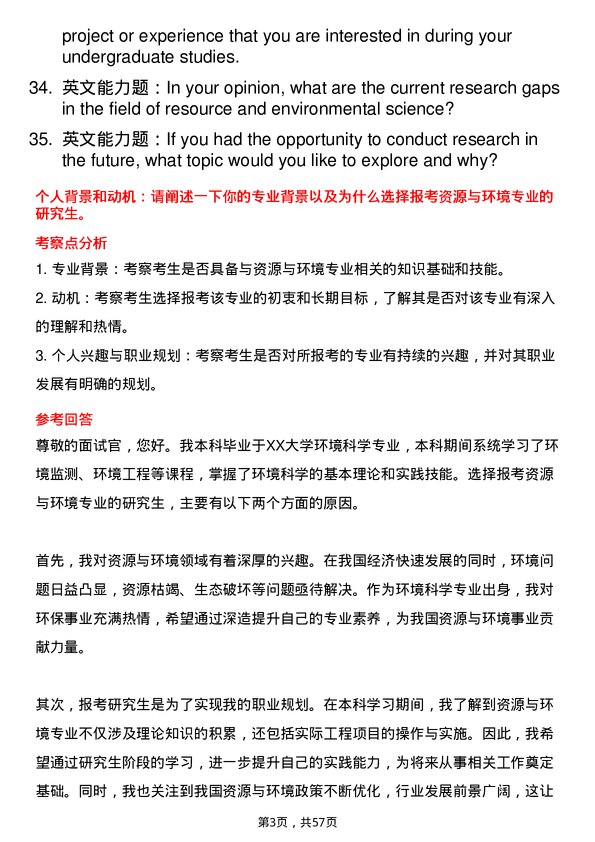 project or experience that you are interested in during your undergraduate studies.

34. 英文能力题：In your opinion, what are the current research gaps in the field of resource and environmental science?

35. 英文能力题：If you had the opportunity to conduct research in the future, what topic would you like to explore and why?

个人背景和动机：请阐述一下你的专业背景以及为什么选择报考资源与环境专业的研究生。

考察点分析

1. 专业背景：考察考生是否具备与资源与环境专业相关的知识基础和技能。

2. 动机：考察考生选择报考该专业的初衷和长期目标，了解其是否对该专业有深入的理解和热情。

3. 个人兴趣与职业规划：考察考生是否对所报考的专业有持续的兴趣，并对其职业发展有明确的规划。

参考回答

尊敬的面试官，您好。我本科毕业于XX大学环境科学专业，本科期间系统学习了环境监测、环境工程等课程，掌握了环境科学的基本理论和实践技能。选择报考资源与环境专业的研究生，主要有以下两个方面的原因。

首先，我对资源与环境领域有着深厚的兴趣。在我国经济快速发展的同时，环境问题日益凸显，资源枯竭、生态破坏等问题亟待解决。作为环境科学专业出身，我对环保事业充满热情，希望通过深造提升自己的专业素养，为我国资源与环境事业贡献力量。

其次，报考研究生是为了实现我的职业规划。在本科学习期间，我了解到资源与环境专业不仅涉及理论知识的积累，还包括实际工程项目的操作与实施。因此，我希望通过研究生阶段的学习，进一步提升自己的实践能力，为将来从事相关工作奠定基础。同时，我也关注到我国资源与环境政策不断优化，行业发展前景广阔，这让

第3页，共57页